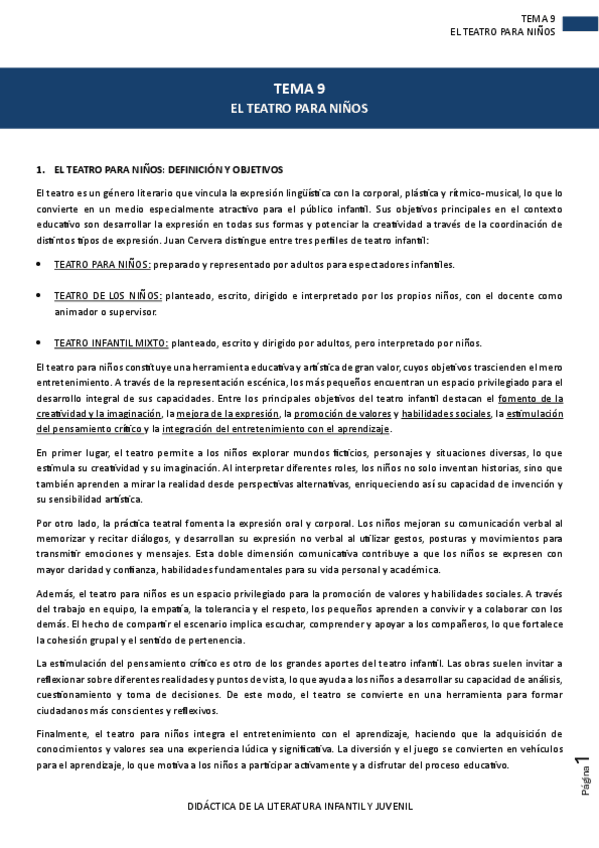 TEMA 9
EL TEATRO PARA NIÑOS

TEMA 9
EL TEATRO PARA NIÑOS

1. EL TEATRO PARA NIÑOS: DEFINICIÓN Y OBJETIVOS

El teatro es un género literario que vincula la expresión lingüística con la corporal, plástica y rítmico-musical, lo que lo convierte en un medio especialmente atractivo para el público infantil. Sus objetivos principales en el contexto educativo son desarrollar la expresión en todas sus formas y potenciar la creatividad a través de la coordinación de distintos tipos de expresión. Juan Cervera distingue entre tres perfiles de teatro infantil:

• TEATRO PARA NIÑOS: preparado y representado por adultos para espectadores infantiles.

• TEATRO DE LOS NIÑOS: planteado, escrito, dirigido e interpretado por los propios niños, con el docente como animador o supervisor.

• TEATRO INFANTIL MIXTO: planteado, escrito y dirigido por adultos, pero interpretado por niños.

El teatro para niños constituye una herramienta educativa y artística de gran valor, cuyos objetivos trascienden el mero entretenimiento. A través de la representación escénica, los más pequeños encuentran un espacio privilegiado para el desarrollo integral de sus capacidades. Entre los principales objetivos del teatro infantil destacan el fomento de la creatividad y la imaginación, la mejora de la expresión, la promoción de valores y habilidades sociales, la estimulación del pensamiento crítico y la integración del entretenimiento con el aprendizaje.

En primer lugar, el teatro permite a los niños explorar mundos ficticios, personajes y situaciones diversas, lo que estimula su creatividad y su imaginación. Al interpretar diferentes roles, los niños no solo inventan historias, sino que también aprenden a mirar la realidad desde perspectivas alternativas, enriqueciendo así su capacidad de invención y su sensibilidad artística.

Por otro lado, la práctica teatral fomenta la expresión oral y corporal. Los niños mejoran su comunicación verbal al memorizar y recitar diálogos, y desarrollan su expresión no verbal al utilizar gestos, posturas y movimientos para transmitir emociones y mensajes. Esta doble dimensión comunicativa contribuye a que los niños se expresen con mayor claridad y confianza, habilidades fundamentales para su vida personal y académica.

Además, el teatro para niños es un espacio privilegiado para la promoción de valores y habilidades sociales. A través del trabajo en equipo, la empatía, la tolerancia y el respeto, los pequeños aprenden a convivir y a colaborar con los demás. El hecho de compartir el escenario implica escuchar, comprender y apoyar a los compañeros, lo que fortalece la cohesión grupal y el sentido de pertenencia.

La estimulación del pensamiento crítico es otro de los grandes aportes del teatro infantil. Las obras suelen invitar a reflexionar sobre diferentes realidades y puntos de vista, lo que ayuda a los niños a desarrollar su capacidad de análisis, cuestionamiento y toma de decisiones. De este modo, el teatro se convierte en una herramienta para formar ciudadanos más conscientes y reflexivos.

Finalmente, el teatro para niños integra el entretenimiento con el aprendizaje, haciendo que la adquisición de conocimientos y valores sea una experiencia lúdica y significativa. La diversión y el juego se convierten en vehículos para el aprendizaje, lo que motiva a los niños a participar activamente y a disfrutar del proceso educativo.

Página 1

DIDÁCTICA DE LA LITERATURA INFANTIL Y JUVENIL